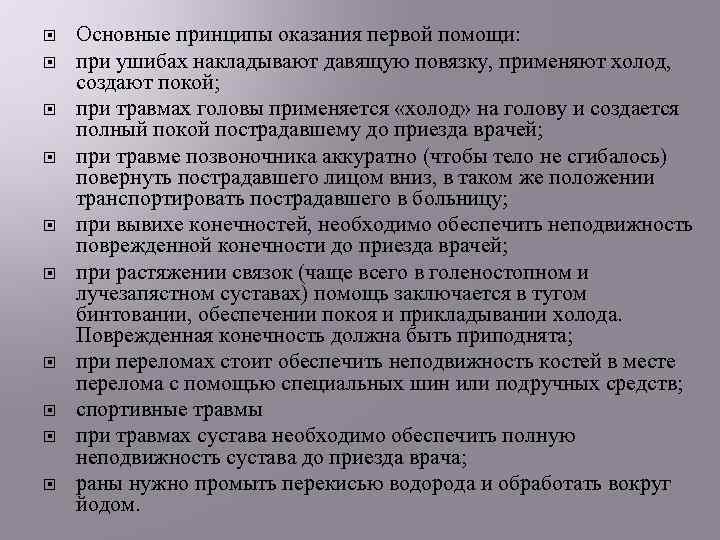 Основные принципы оказания первой помощи:

при ушибах накладывают давящую повязку, применяют холод, создают покой;

при травмах головы применяется «холод» на голову и создается полный покой пострадавшему до приезда врачей;

при травме позвоночника аккуратно (чтобы тело не сгибалось) повернуть пострадавшего лицом вниз, в таком же положении транспортировать пострадавшего в больницу;

при вывихе конечностей, необходимо обеспечить неподвижность поврежденной конечности до приезда врачей;

при растяжении связок (чаще всего в голеностопном и лучезапястном суставах) помощь заключается в тугом бинтовании, обеспечении покоя и прикладывании холода. Поврежденная конечность должна быть приподнята;

при переломах стоит обеспечить неподвижность костей в месте перелома с помощью специальных шин или подручных средств;

спортивные травмы

при травмах сустава необходимо обеспечить полную неподвижность сустава до приезда врача;

раны нужно промыть перекисью водорода и обработать вокруг йодом.